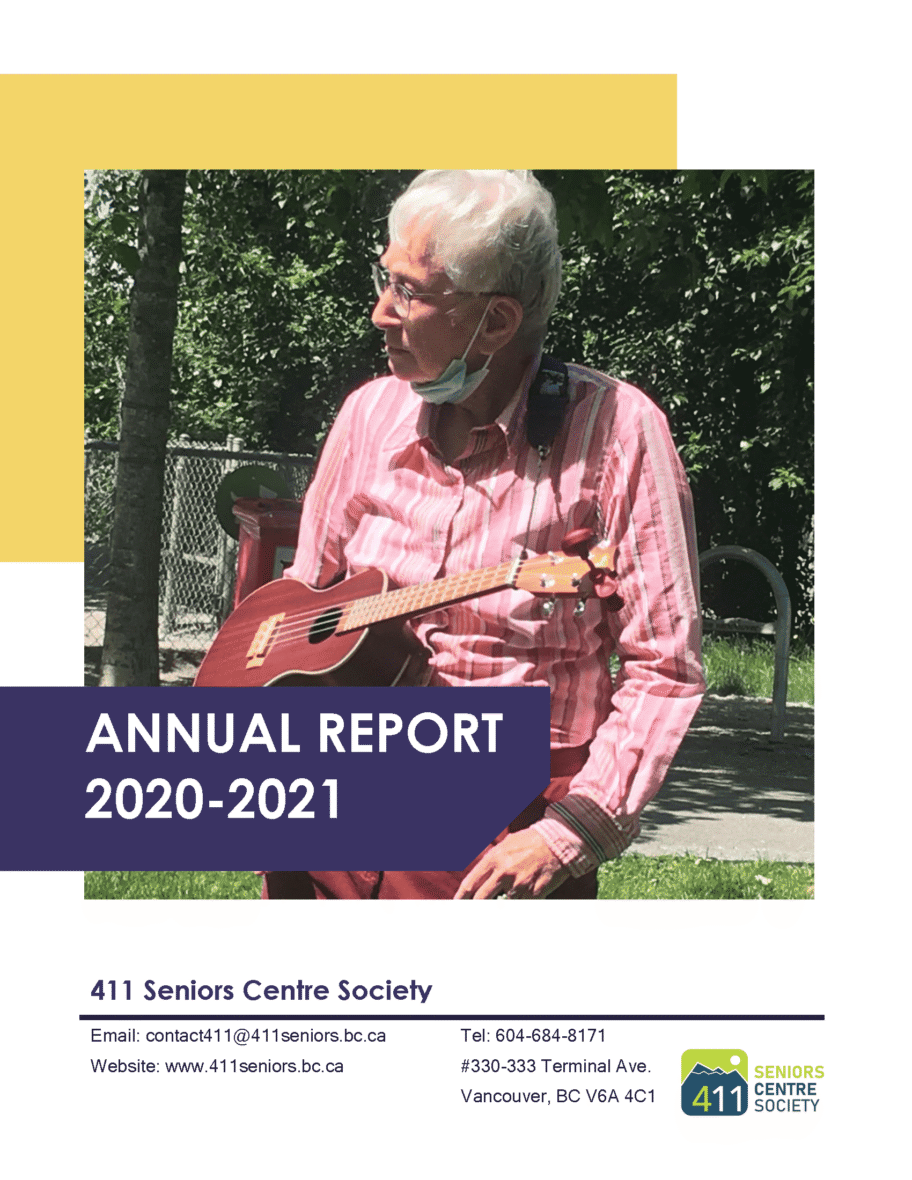 ANNUAL REPORT
2020-2021

411 Seniors Centre Society

Email: contact411@411seniors.bc.ca
Website: www.411seniors.bc.ca

Tel: 604-684-8171
#330-333 Terminal Ave.
Vancouver, BC V6A 4C1

411 SENIORS CENTRE SOCIETY